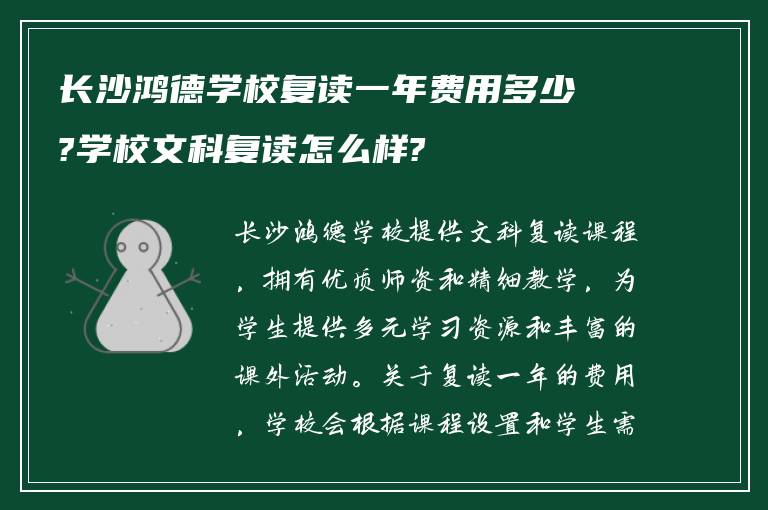 长沙鸿德学校复读一年费用多少?学校文科复读怎么样?

长沙鸿德学校提供文科复读课程，拥有优质师资和精细教学，为学生提供多元学习资源和丰富的课外活动。关于复读一年的费用，学校会根据课程设置和学生需